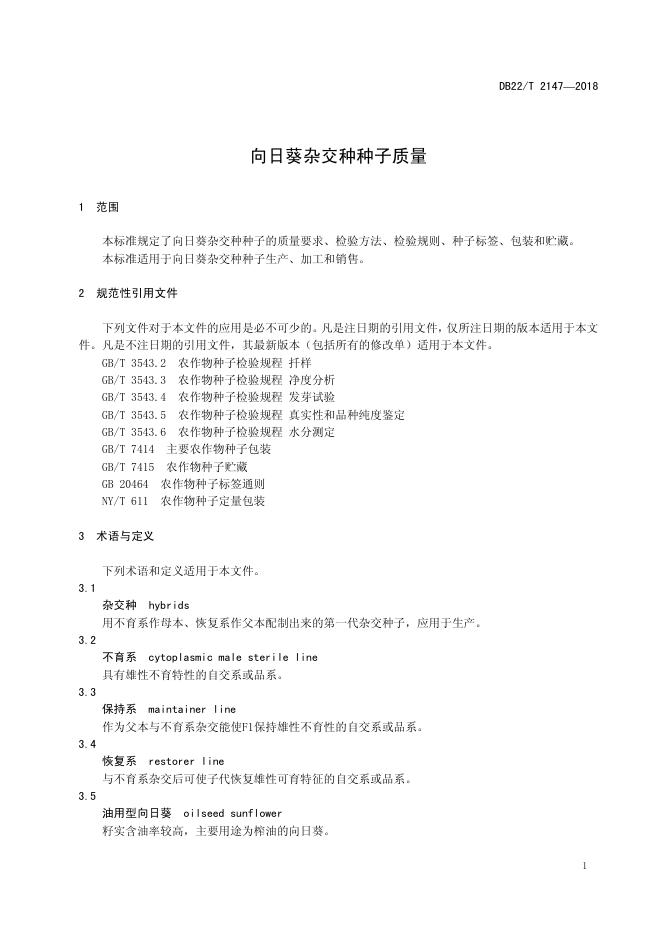 DB22/T 2147—2018

向日葵杂交种种子质量

1 范围

本标准规定了向日葵杂交种种子的质量要求、检验方法、检验规则、种子标签、包装和贮藏。
本标准适用于向日葵杂交种种子生产、加工和销售。

2 规范性引用文件

下列文件对于本文件的应用是必不可少的。凡是注日期的引用文件，仅所注日期的版本适用于本文件。凡是不注日期的引用文件，其最新版本（包括所有的修改单）适用于本文件。
GB/T 3543.2 农作物种子检验规程 扦样
GB/T 3543.3 农作物种子检验规程 净度分析
GB/T 3543.4 农作物种子检验规程 发芽试验
GB/T 3543.5 农作物种子检验规程 真实性和品种纯度鉴定
GB/T 3543.6 农作物种子检验规程 水分测定
GB/T 7414 主要农作物种子包装
GB/T 7415 农作物种子贮藏
GB 20464 农作物种子标签通则
NY/T 611 农作物种子定量包装

3 术语与定义

下列术语和定义适用于本文件。
3.1
杂交种 hybrids
用不育系作母本、恢复系作父本配制出来的第一代杂交种子，应用于生产。
3.2
不育系 cytoplasmic male sterile line
具有雄性不育特性的自交系或品系。
3.3
保持系 maintainer line
作为父本与不育系杂交能使F1保持雄性不育性的自交系或品系。
3.4
恢复系 restorer line
与不育系杂交后可使子代恢复雄性可育特征的自交系或品系。
3.5
油用型向日葵 oilseed sunflower
籽实含油率较高，主要用途为榨油的向日葵。

1